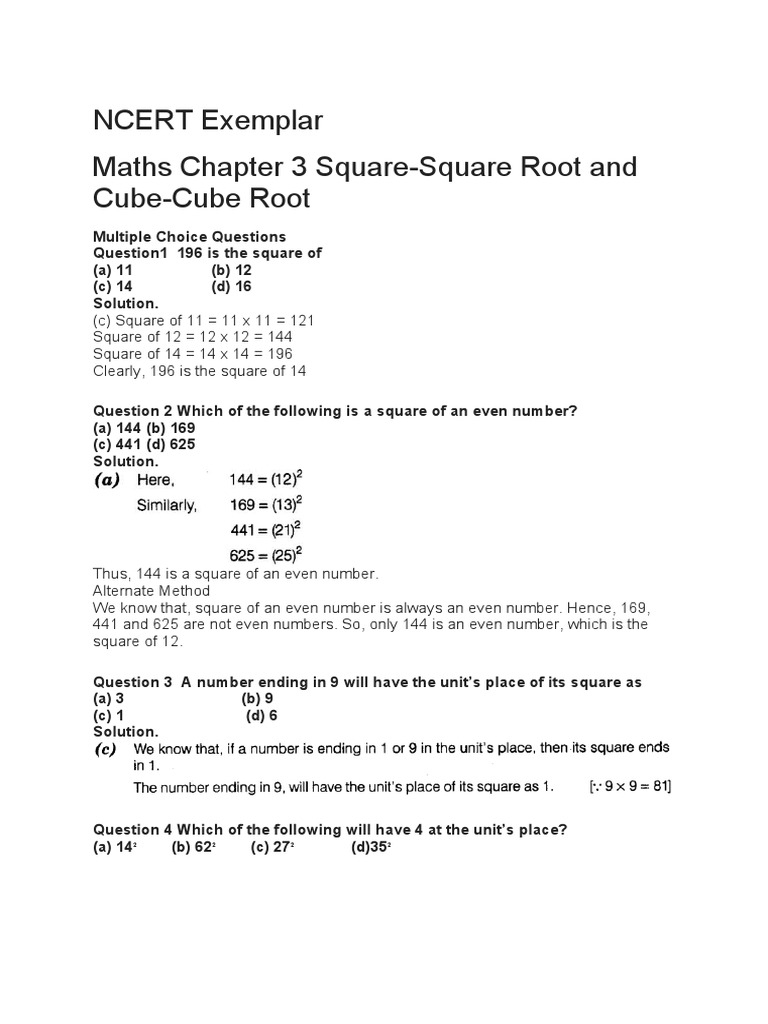 NCERT Exemplar

Maths Chapter 3 Square-Square Root and Cube-Cube Root

Multiple Choice Questions
Question1 196 is the square of
(a) 11 (b) 12
(c) 14 (d) 16
Solution.
(c) Square of 11 = 11 x 11 = 121
Square of 12 = 12 x 12 = 144
Square of 14 = 14 x 14 = 196
Clearly, 196 is the square of 14

Question 2 Which of the following is a square of an even number?
(a) 144 (b) 169
(c) 441 (d) 625
Solution.
(a) Here, $144 = (12)^2$
Similarly, $169 = (13)^2$
$441 = (21)^2$
$625 = (25)^2$
Thus, 144 is a square of an even number.
Alternate Method
We know that, square of an even number is always an even number. Hence, 169, 441 and 625 are not even numbers. So, only 144 is an even number, which is the square of 12.

Question 3 A number ending in 9 will have the unit's place of its square as
(a) 3 (b) 9
(c) 1 (d) 6
Solution.
(c) We know that, if a number is ending in 1 or 9 in the unit's place, then its square ends in 1.
The number ending in 9, will have the unit's place of its square as 1. $[\because 9 \times 9 = 81]$

Question 4 Which of the following will have 4 at the unit's place?
(a) $14^2$ (b) $62^2$ (c) $27^2$ (d)$35^2$